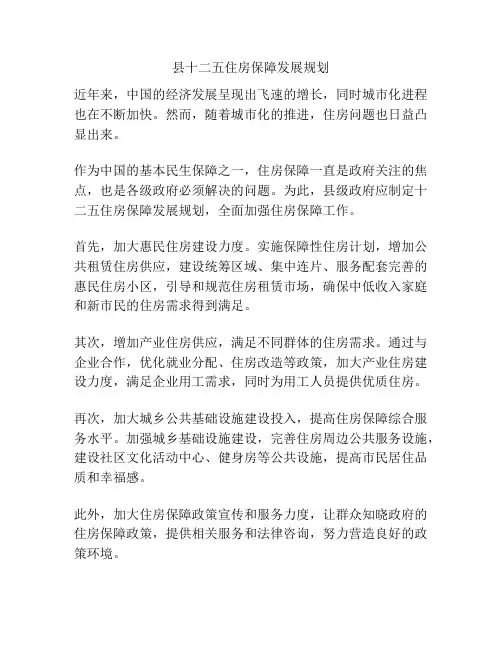 县十二五住房保障发展规划

近年来，中国的经济发展呈现出飞速的增长，同时城市化进程也在不断加快。然而，随着城市化的推进，住房问题也日益凸显出来。

作为中国的基本民生保障之一，住房保障一直是政府关注的焦点，也是各级政府必须解决的问题。为此，县级政府应制定十二五住房保障发展规划，全面加强住房保障工作。

首先，加大惠民住房建设力度。实施保障性住房计划，增加公共租赁住房供应，建设统筹区域、集中连片、服务配套完善的惠民住房小区，引导和规范住房租赁市场，确保中低收入家庭和新市民的住房需求得到满足。

其次，增加产业住房供应，满足不同群体的住房需求。通过与企业合作，优化就业分配、住房改造等政策，加大产业住房建设力度，满足企业用工需求，同时为用工人员提供优质住房。

再次，加大城乡公共基础设施建设投入，提高住房保障综合服务水平。加强城乡基础设施建设，完善住房周边公共服务设施，建设社区文化活动中心、健身房等公共设施，提高市民居住品质和幸福感。

此外，加大住房保障政策宣传和服务力度，让群众知晓政府的住房保障政策，提供相关服务和法律咨询，努力营造良好的政策环境。